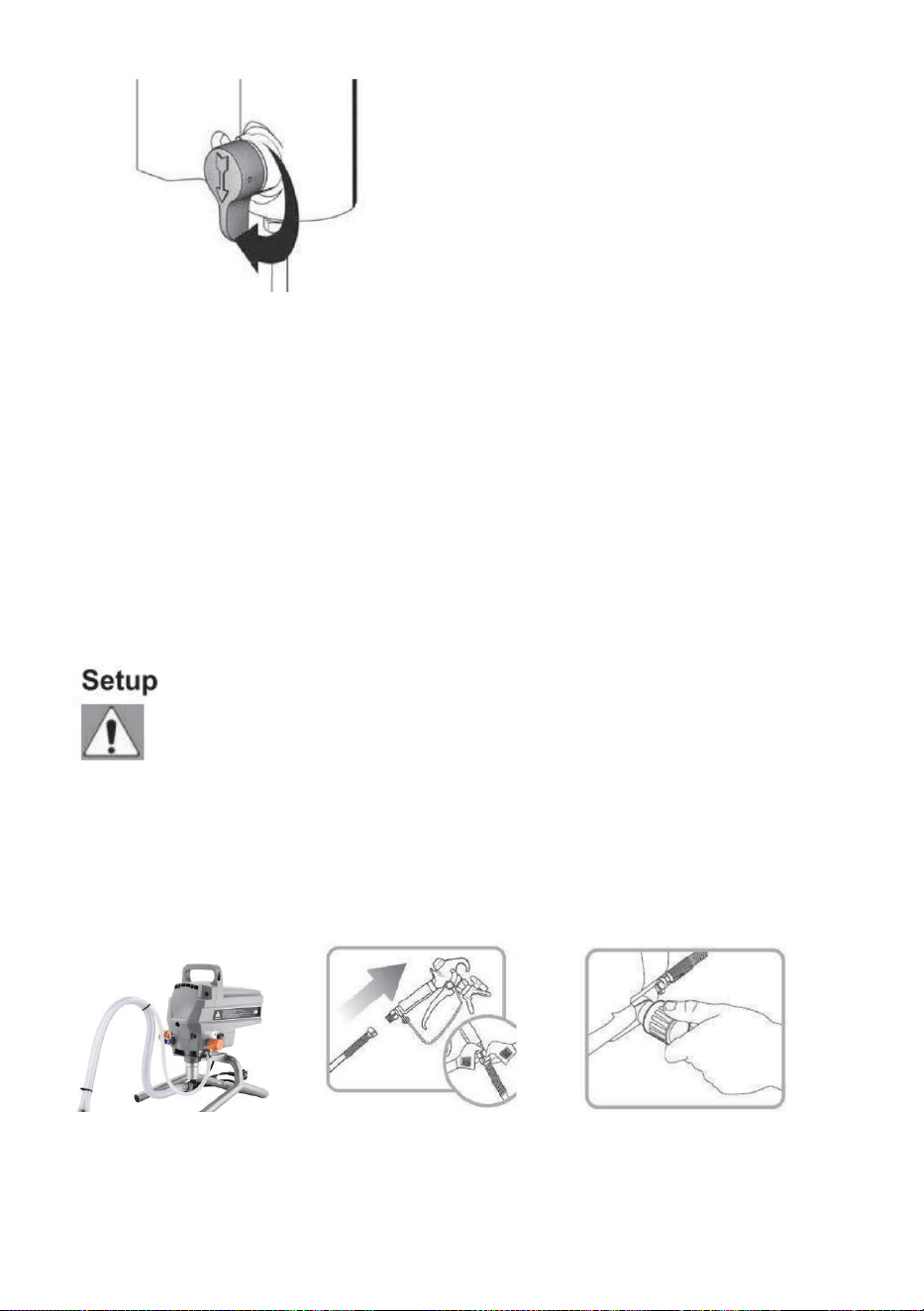 Setup